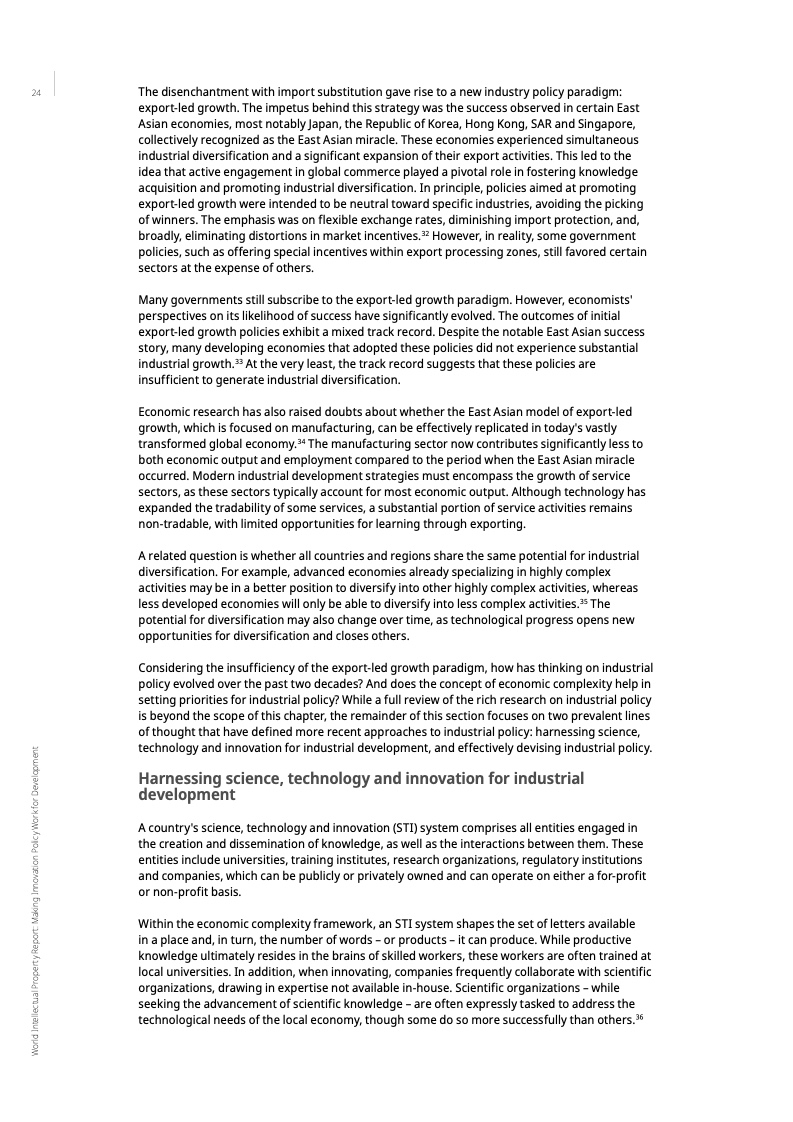 24

The disenchantment with import substitution gave rise to a new industry policy paradigm: export-led growth. The impetus behind this strategy was the success observed in certain East Asian economies, most notably Japan, the Republic of Korea, Hong Kong, SAR and Singapore, collectively recognized as the East Asian miracle. These economies experienced simultaneous industrial diversification and a significant expansion of their export activities. This led to the idea that active engagement in global commerce played a pivotal role in fostering knowledge acquisition and promoting industrial diversification. In principle, policies aimed at promoting export-led growth were intended to be neutral toward specific industries, avoiding the picking of winners. The emphasis was on flexible exchange rates, diminishing import protection, and, broadly, eliminating distortions in market incentives.$^{32}$ However, in reality, some government policies, such as offering special incentives within export processing zones, still favored certain sectors at the expense of others.

Many governments still subscribe to the export-led growth paradigm. However, economists' perspectives on its likelihood of success have significantly evolved. The outcomes of initial export-led growth policies exhibit a mixed track record. Despite the notable East Asian success story, many developing economies that adopted these policies did not experience substantial industrial growth.$^{33}$ At the very least, the track record suggests that these policies are insufficient to generate industrial diversification.

Economic research has also raised doubts about whether the East Asian model of export-led growth, which is focused on manufacturing, can be effectively replicated in today's vastly transformed global economy.$^{34}$ The manufacturing sector now contributes significantly less to both economic output and employment compared to the period when the East Asian miracle occurred. Modern industrial development strategies must encompass the growth of service sectors, as these sectors typically account for most economic output. Although technology has expanded the tradability of some services, a substantial portion of service activities remains non-tradable, with limited opportunities for learning through exporting.

A related question is whether all countries and regions share the same potential for industrial diversification. For example, advanced economies already specializing in highly complex activities may be in a better position to diversify into other highly complex activities, whereas less developed economies will only be able to diversify into less complex activities.$^{35}$ The potential for diversification may also change over time, as technological progress opens new opportunities for diversification and closes others.

Considering the insufficiency of the export-led growth paradigm, how has thinking on industrial policy evolved over the past two decades? And does the concept of economic complexity help in setting priorities for industrial policy? While a full review of the rich research on industrial policy is beyond the scope of this chapter, the remainder of this section focuses on two prevalent lines of thought that have defined more recent approaches to industrial policy: harnessing science, technology and innovation for industrial development, and effectively devising industrial policy.

Harnessing science, technology and innovation for industrial development

A country's science, technology and innovation (STI) system comprises all entities engaged in the creation and dissemination of knowledge, as well as the interactions between them. These entities include universities, training institutes, research organizations, regulatory institutions and companies, which can be publicly or privately owned and can operate on either a for-profit or non-profit basis.

Within the economic complexity framework, an STI system shapes the set of letters available in a place and, in turn, the number of words – or products – it can produce. While productive knowledge ultimately resides in the brains of skilled workers, these workers are often trained at local universities. In addition, when innovating, companies frequently collaborate with scientific organizations, drawing in expertise not available in-house. Scientific organizations – while seeking the advancement of scientific knowledge – are often expressly tasked to address the technological needs of the local economy, though some do so more successfully than others.$^{36}$

World Intellectual Property Report: Making Innovation Policy Work for Development